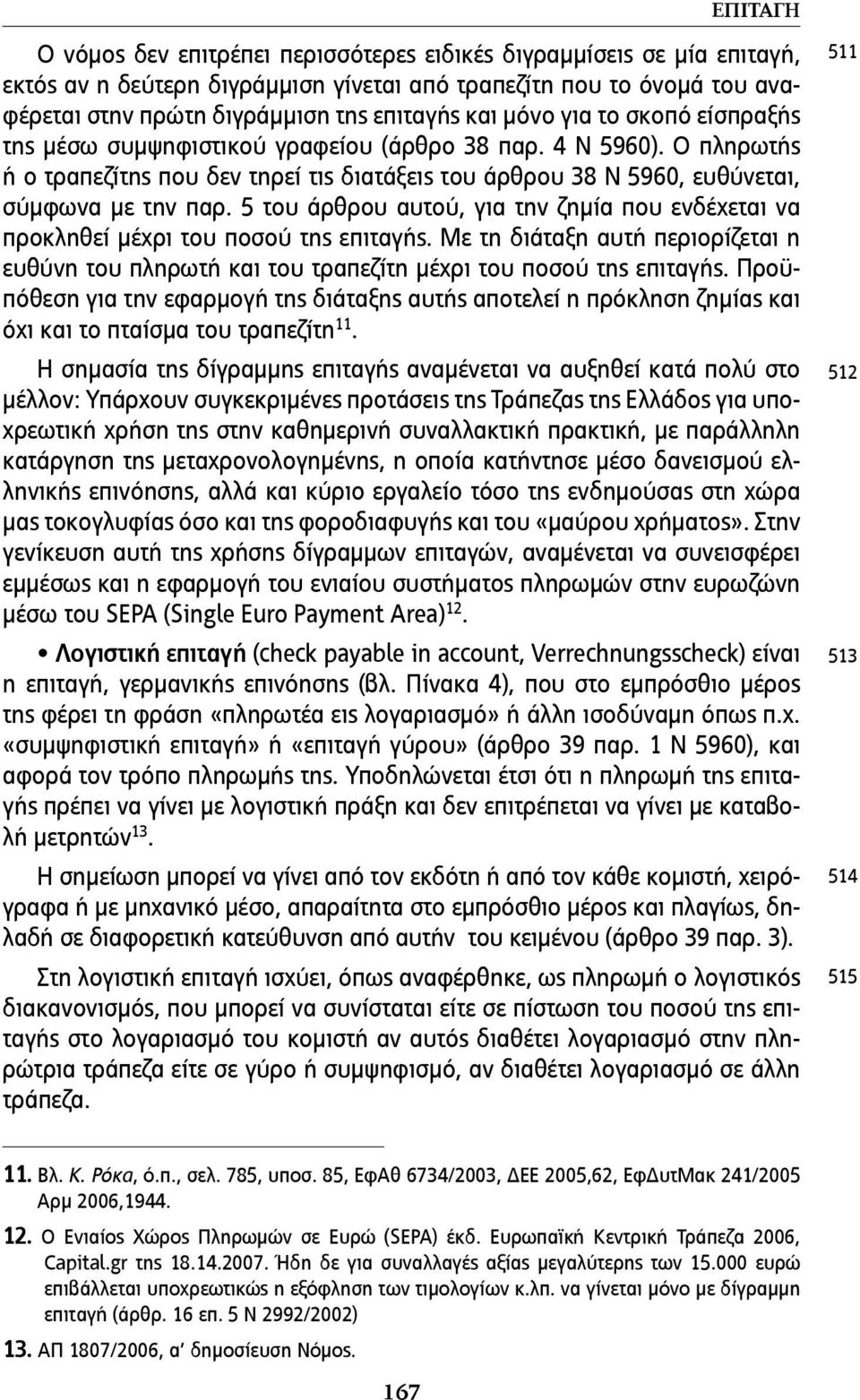 ΕΠΙΤΑΓΗ

Ο νόμος δεν επιτρέπει περισσότερες ειδικές διγραμμίσεις σε μία επιταγή, εκτός αν η δεύτερη διγράμμιση γίνεται από τραπεζίτη που το όνομά του αναφέρεται στην πρώτη διγράμμιση της επιταγής και μόνο για το σκοπό είσπραξής της μέσω συμψηφιστικού γραφείου (άρθρο 38 παρ. 4 Ν 5960). Ο πληρωτής ή ο τραπεζίτης που δεν τηρεί τις διατάξεις του άρθρου 38 Ν 5960, ευθύνεται, σύμφωνα με την παρ. 5 του άρθρου αυτού, για την ζημία που ενδέχεται να προκληθεί μέχρι του ποσού της επιταγής. Με τη διάταξη αυτή περιορίζεται η ευθύνη του πληρωτή και του τραπεζίτη μέχρι του ποσού της επιταγής. Προϋπόθεση για την εφαρμογή της διάταξης αυτής αποτελεί η πρόκληση ζημίας και όχι και το πταίσμα του τραπεζίτη$^{11}$.

511

Η σημασία της δίγραμμης επιταγής αναμένεται να αυξηθεί κατά πολύ στο μέλλον: Υπάρχουν συγκεκριμένες προτάσεις της Τράπεζας της Ελλάδος για υποχρεωτική χρήση της στην καθημερινή συναλλακτική πρακτική, με παράλληλη κατάργηση της μεταχρονολογημένης, η οποία κατήντησε μέσο δανεισμού ελληνικής επινόησης, αλλά και κύριο εργαλείο τόσο της ενδημούσας στη χώρα μας τοκογλυφίας όσο και της φοροδιαφυγής και του «μαύρου χρήματος». Στην γενίκευση αυτή της χρήσης δίγραμμων επιταγών, αναμένεται να συνεισφέρει εμμέσως και η εφαρμογή του ενιαίου συστήματος πληρωμών στην ευρωζώνη μέσω του SEPA (Single Euro Payment Area)$^{12}$.

512

• Λογιστική επιταγή (check payable in account, Verrechnungsscheck) είναι η επιταγή, γερμανικής επινόησης (βλ. Πίνακα 4), που στο εμπρόσθιο μέρος της φέρει τη φράση «πληρωτέα εις λογαριασμό» ή άλλη ισοδύναμη όπως π.χ. «συμψηφιστική επιταγή» ή «επιταγή γύρου» (άρθρο 39 παρ. 1 Ν 5960), και αφορά τον τρόπο πληρωμής της. Υποδηλώνεται έτσι ότι η πληρωμή της επιταγής πρέπει να γίνει με λογιστική πράξη και δεν επιτρέπεται να γίνει με καταβολή μετρητών$^{13}$.

513

Η σημείωση μπορεί να γίνει από τον εκδότη ή από τον κάθε κομιστή, χειρόγραφα ή με μηχανικό μέσο, απαραίτητα στο εμπρόσθιο μέρος και πλαγίως, δηλαδή σε διαφορετική κατεύθυνση από αυτήν του κειμένου (άρθρο 39 παρ. 3).

514

Στη λογιστική επιταγή ισχύει, όπως αναφέρθηκε, ως πληρωμή ο λογιστικός διακανονισμός, που μπορεί να συνίσταται είτε σε πίστωση του ποσού της επιταγής στο λογαριασμό του κομιστή αν αυτός διαθέτει λογαριασμό στην πληρώτρια τράπεζα είτε σε γύρο ή συμψηφισμό, αν διαθέτει λογαριασμό σε άλλη τράπεζα.

515

11. Βλ. Κ. Ρόκα, ό.π., σελ. 785, υποσ. 85, ΕφΑθ 6734/2003, ΔΕΕ 2005,62, ΕφΔυτΜακ 241/2005 Αρμ 2006,1944.

12. Ο Ενιαίος Χώρος Πληρωμών σε Ευρώ (SEPA) έκδ. Ευρωπαϊκή Κεντρική Τράπεζα 2006, Capital.gr της 18.14.2007. Ήδη δε για συναλλαγές αξίας μεγαλύτερης των 15.000 ευρώ επιβάλλεται υποχρεωτικώς η εξόφληση των τιμολογίων κ.λπ. να γίνεται μόνο με δίγραμμη επιταγή (άρθρ. 16 επ. 5 Ν 2992/2002)

13. ΑΠ 1807/2006, α' δημοσίευση Νόμος.

167